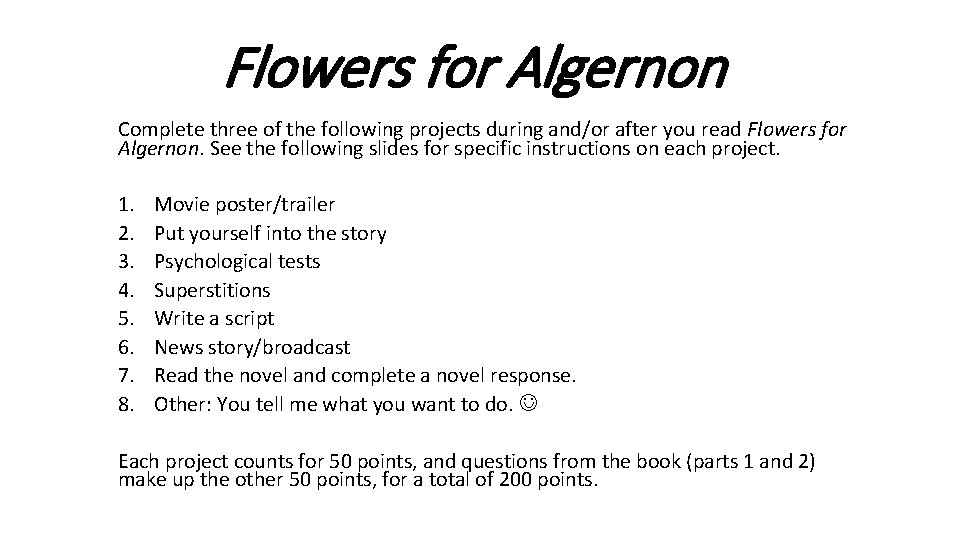 Flowers for Algernon

Complete three of the following projects during and/or after you read Flowers for Algernon. See the following slides for specific instructions on each project.

1. Movie poster/trailer
2. Put yourself into the story
3. Psychological tests
4. Superstitions
5. Write a script
6. News story/broadcast
7. Read the novel and complete a novel response.
8. Other: You tell me what you want to do. ☺

Each project counts for 50 points, and questions from the book (parts 1 and 2) make up the other 50 points, for a total of 200 points.